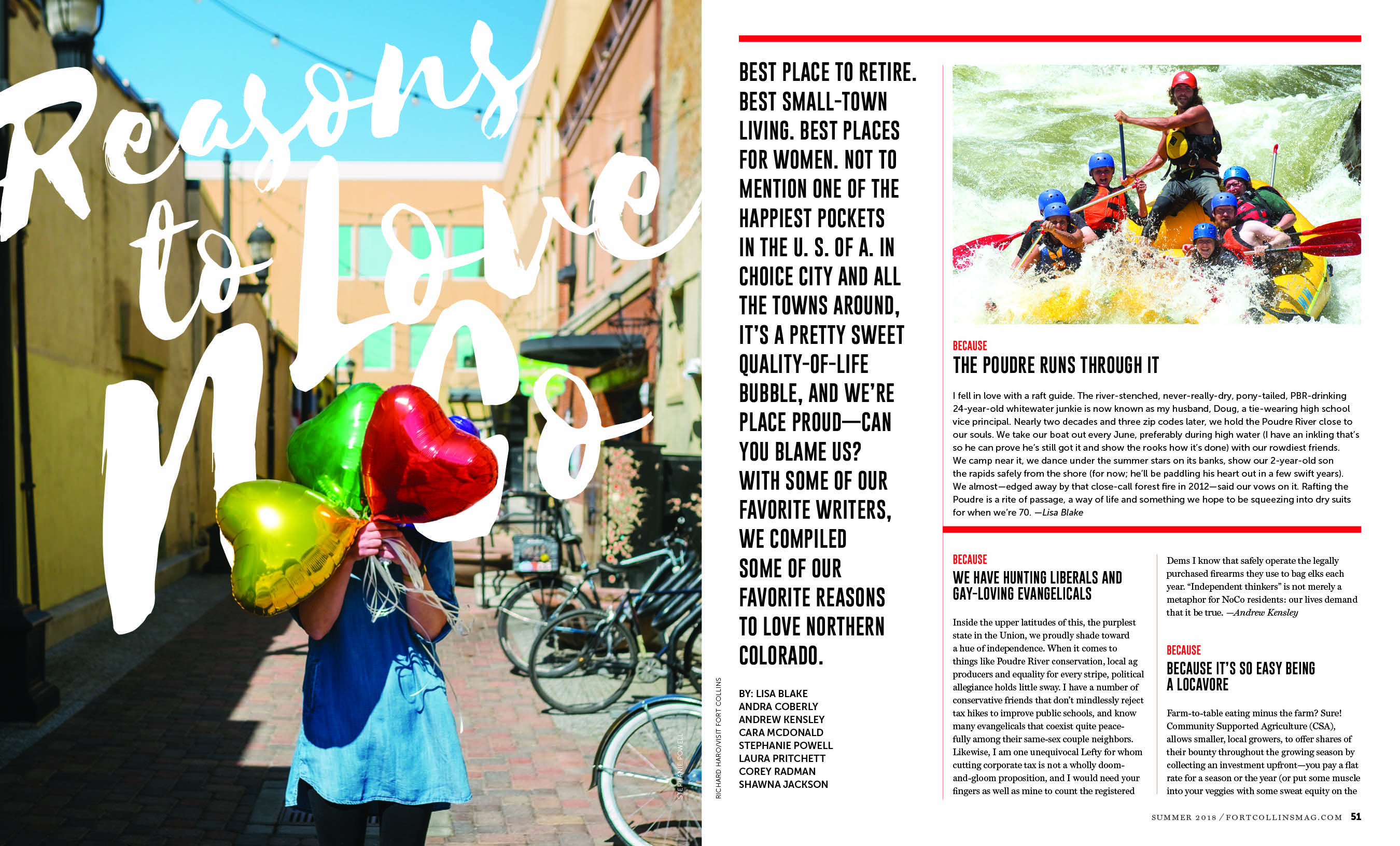 Reasons to Love NoCo

STEPHANIE POWELL

RICHARD HARO/VISIT FORT COLLINS

BEST PLACE TO RETIRE. BEST SMALL-TOWN LIVING. BEST PLACES FOR WOMEN. NOT TO MENTION ONE OF THE HAPPIEST POCKETS IN THE U. S. OF A. IN CHOICE CITY AND ALL THE TOWNS AROUND, IT'S A PRETTY SWEET QUALITY-OF-LIFE BUBBLE, AND WE'RE PLACE PROUD—CAN YOU BLAME US? WITH SOME OF OUR FAVORITE WRITERS, WE COMPILED SOME OF OUR FAVORITE REASONS TO LOVE NORTHERN COLORADO.

BY: LISA BLAKE
ANDRA COBERLY
ANDREW KENSLEY
CARA MCDONALD
STEPHANIE POWELL
LAURA PRITCHETT
COREY RADMAN
SHAWNA JACKSON

BECAUSE
THE POUDRE RUNS THROUGH IT

I fell in love with a raft guide. The river-stenched, never-really-dry, pony-tailed, PBR-drinking 24-year-old whitewater junkie is now known as my husband, Doug, a tie-wearing high school vice principal. Nearly two decades and three zip codes later, we hold the Poudre River close to our souls. We take our boat out every June, preferably during high water (I have an inkling that's so he can prove he's still got it and show the rooks how it's done) with our rowdiest friends. We camp near it, we dance under the summer stars on its banks, show our 2-year-old son the rapids safely from the shore (for now; he'll be paddling his heart out in a few swift years). We almost—edged away by that close-call forest fire in 2012—said our vows on it. Rafting the Poudre is a rite of passage, a way of life and something we hope to be squeezing into dry suits for when we're 70. —Lisa Blake

BECAUSE
WE HAVE HUNTING LIBERALS AND GAY-LOVING EVANGELICALS

Inside the upper latitudes of this, the purplest state in the Union, we proudly shade toward a hue of independence. When it comes to things like Poudre River conservation, local ag producers and equality for every stripe, political allegiance holds little sway. I have a number of conservative friends that don't mindlessly reject tax hikes to improve public schools, and know many evangelicals that coexist quite peacefully among their same-sex couple neighbors. Likewise, I am one unequivocal Lefty for whom cutting corporate tax is not a wholly doom-and-gloom proposition, and I would need your fingers as well as mine to count the registered Dems I know that safely operate the legally purchased firearms they use to bag elks each year. "Independent thinkers" is not merely a metaphor for NoCo residents: our lives demand that it be true. —Andrew Kensley

BECAUSE
BECAUSE IT'S SO EASY BEING A LOCAVORE

Farm-to-table eating minus the farm? Sure! Community Supported Agriculture (CSA), allows smaller, local growers, to offer shares of their bounty throughout the growing season by collecting an investment upfront—you pay a flat rate for a season or the year (or put some muscle into your veggies with some sweat equity on the

SUMMER 2018 / FORTCOLLINSMAG.COM 51